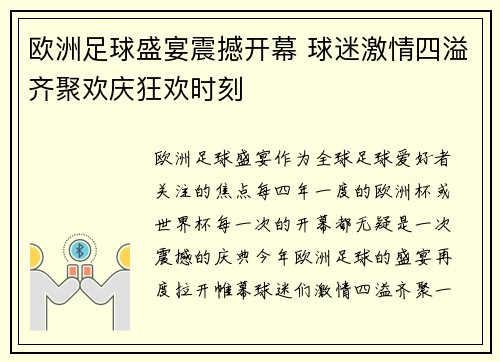 欧洲足球盛宴震撼开幕 球迷激情四溢齐聚欢庆狂欢时刻

欧洲足球盛宴作为全球足球爱好者关注的焦点每四年一度的欧洲杯或世界杯每一次的开幕都无疑是一次震撼的庆典今年欧洲足球的盛宴再度拉开帷幕球迷们激情四溢齐聚一